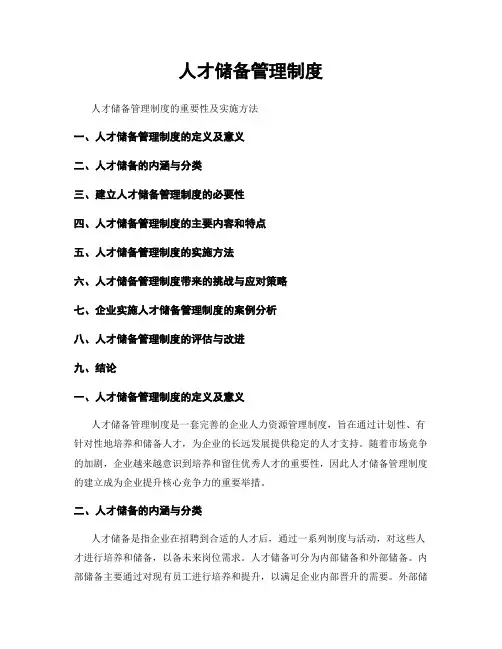 人才储备管理制度

人才储备管理制度的重要性及实施方法

一、人才储备管理制度的定义及意义

二、人才储备的内涵与分类

三、建立人才储备管理制度的必要性

四、人才储备管理制度的主要内容和特点

五、人才储备管理制度的实施方法

六、人才储备管理制度带来的挑战与应对策略

七、企业实施人才储备管理制度的案例分析

八、人才储备管理制度的评估与改进

九、结论

一、人才储备管理制度的定义及意义

人才储备管理制度是一套完善的企业人力资源管理制度，旨在通过计划性、有针对性地培养和储备人才，为企业的长远发展提供稳定的人才支持。随着市场竞争的加剧，企业越来越意识到培养和留住优秀人才的重要性，因此人才储备管理制度的建立成为企业提升核心竞争力的重要举措。

二、人才储备的内涵与分类

人才储备是指企业在招聘到合适的人才后，通过一系列制度与活动，对这些人才进行培养和储备，以备未来岗位需求。人才储备可分为内部储备和外部储备。内部储备主要通过对现有员工进行培养和提升，以满足企业内部晋升的需要。外部储